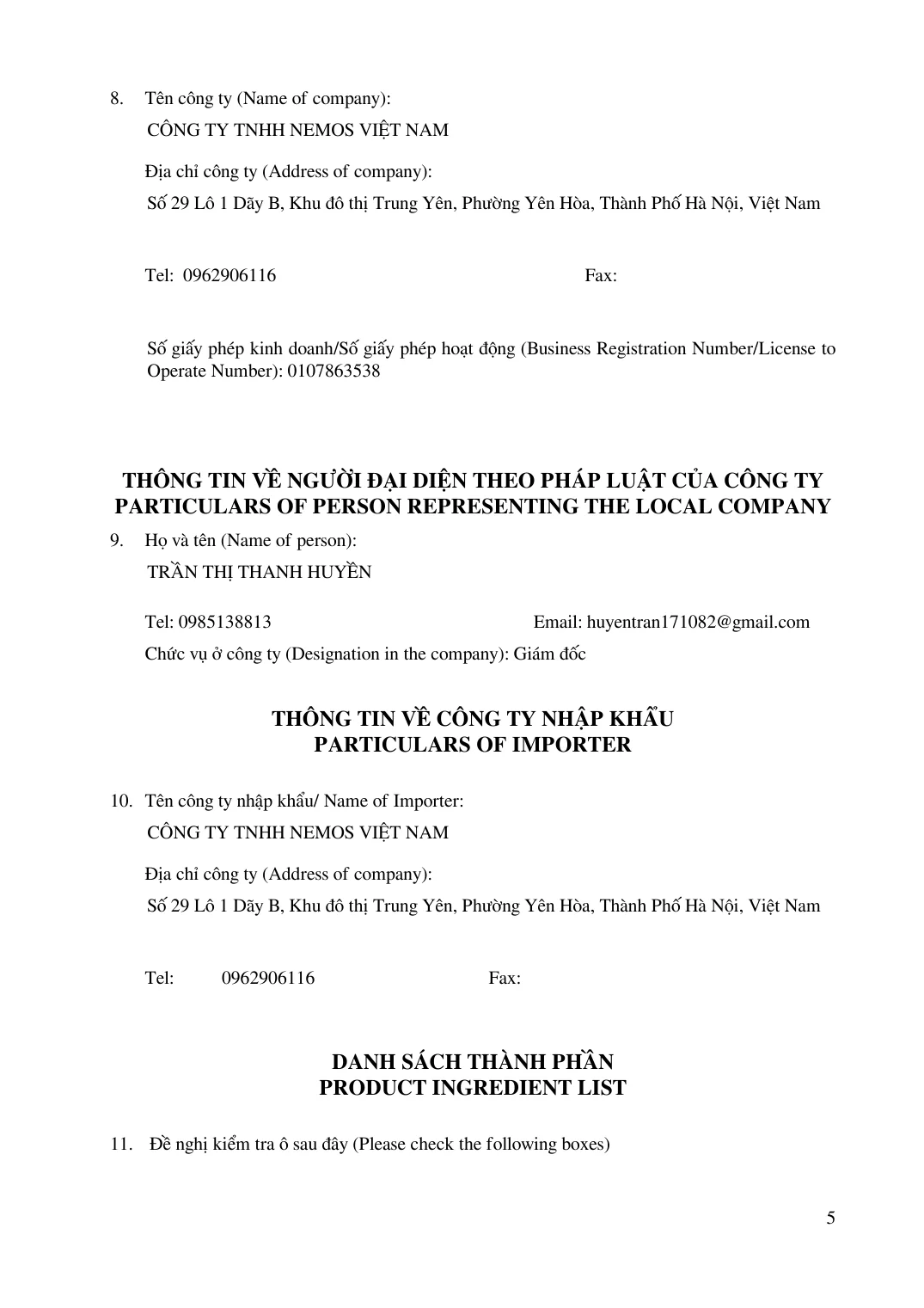 8. Tên công ty (Name of company):
CÔNG TY TNHH NEMOS VIỆT NAM

Địa chỉ công ty (Address of company):
Số 29 Lô 1 Dãy B, Khu đô thị Trung Yên, Phường Yên Hòa, Thành Phố Hà Nội, Việt Nam

Tel: 0962906116 Fax:

Số giấy phép kinh doanh/Số giấy phép hoạt động (Business Registration Number/License to Operate Number): 0107863538

THÔNG TIN VỀ NGƯỜI ĐẠI DIỆN THEO PHÁP LUẬT CỦA CÔNG TY
PARTICULARS OF PERSON REPRESENTING THE LOCAL COMPANY

9. Họ và tên (Name of person):
TRẦN THỊ THANH HUYỀN

Tel: 0985138813 Email: huyentran171082@gmail.com
Chức vụ ở công ty (Designation in the company): Giám đốc

THÔNG TIN VỀ CÔNG TY NHẬP KHẨU
PARTICULARS OF IMPORTER

10. Tên công ty nhập khẩu/ Name of Importer:
CÔNG TY TNHH NEMOS VIỆT NAM

Địa chỉ công ty (Address of company):
Số 29 Lô 1 Dãy B, Khu đô thị Trung Yên, Phường Yên Hòa, Thành Phố Hà Nội, Việt Nam

Tel: 0962906116 Fax:

DANH SÁCH THÀNH PHẦN
PRODUCT INGREDIENT LIST

11. Đề nghị kiểm tra ô sau đây (Please check the following boxes)

5